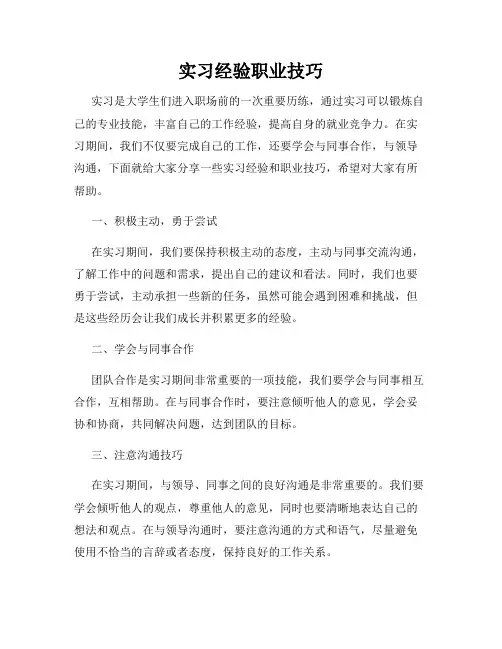 实习经验职业技巧

实习是大学生们进入职场前的一次重要历练，通过实习可以锻炼自己的专业技能，丰富自己的工作经验，提高自身的就业竞争力。在实习期间，我们不仅要完成自己的工作，还要学会与同事合作，与领导沟通，下面就给大家分享一些实习经验和职业技巧，希望对大家有所帮助。

一、积极主动，勇于尝试

在实习期间，我们要保持积极主动的态度，主动与同事交流沟通，了解工作中的问题和需求，提出自己的建议和看法。同时，我们也要勇于尝试，主动承担一些新的任务，虽然可能会遇到困难和挑战，但是这些经历会让我们成长并积累更多的经验。

二、学会与同事合作

团队合作是实习期间非常重要的一项技能，我们要学会与同事相互合作，互相帮助。在与同事合作时，要注意倾听他人的意见，学会妥协和协商，共同解决问题，达到团队的目标。

三、注意沟通技巧

在实习期间，与领导、同事之间的良好沟通是非常重要的。我们要学会倾听他人的观点，尊重他人的意见，同时也要清晰地表达自己的想法和观点。在与领导沟通时，要注意沟通的方式和语气，尽量避免使用不恰当的言辞或者态度，保持良好的工作关系。